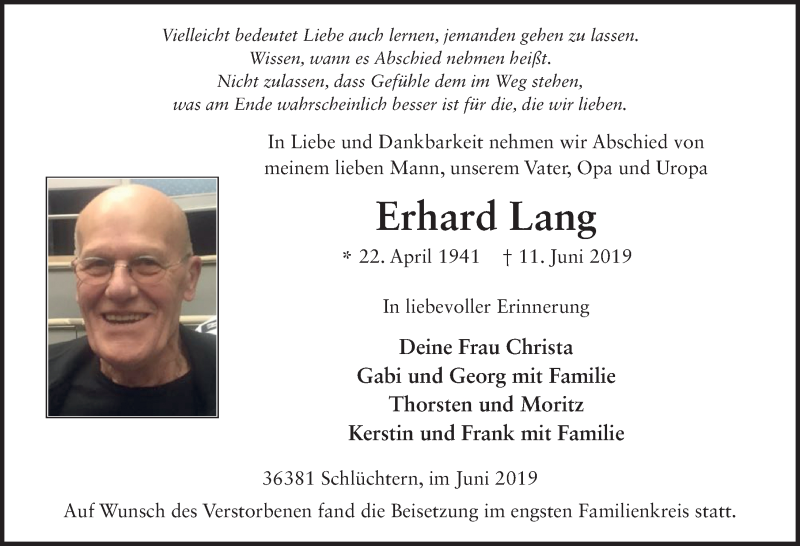 Vielleicht bedeutet Liebe auch lernen, jemanden gehen zu lassen.
Wissen, wann es Abschied nehmen heißt.
Nicht zulassen, dass Gefühle dem im Weg stehen,
was am Ende wahrscheinlich besser ist für die, die wir lieben.

In Liebe und Dankbarkeit nehmen wir Abschied von meinem lieben Mann, unserem Vater, Opa und Uropa

Erhard Lang

* 22. April 1941 † 11. Juni 2019

In liebevoller Erinnerung

Deine Frau Christa
Gabi und Georg mit Familie
Thorsten und Moritz
Kerstin und Frank mit Familie

36381 Schlüchtern, im Juni 2019

Auf Wunsch des Verstorbenen fand die Beisetzung im engsten Familienkreis statt.